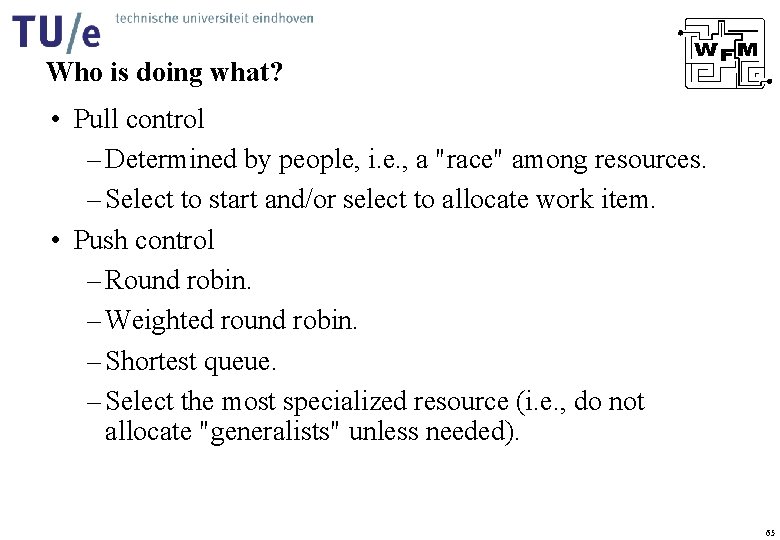 TU/e technische universiteit eindhoven

WFM

Who is doing what?

• Pull control
– Determined by people, i.e., a "race" among resources.
– Select to start and/or select to allocate work item.

• Push control
– Round robin.
– Weighted round robin.
– Shortest queue.
– Select the most specialized resource (i.e., do not allocate "generalists" unless needed).

65